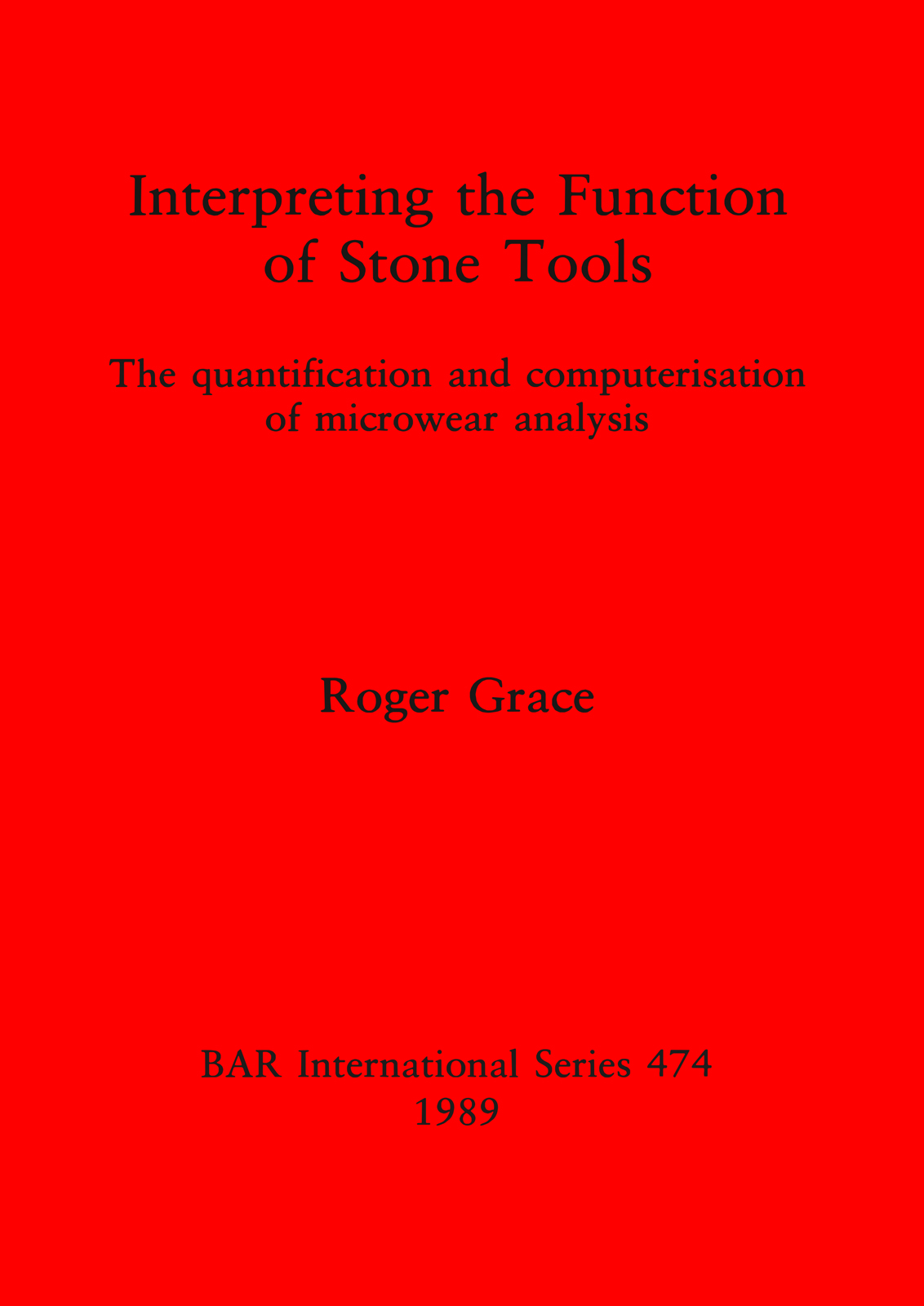 Interpreting the Function of Stone Tools

The quantification and computerisation of microwear analysis

Roger Grace

BAR International Series 474
1989